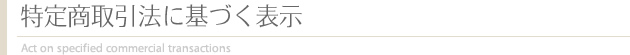 特定商取引法に基づく表示

Act on specified commercial transactions